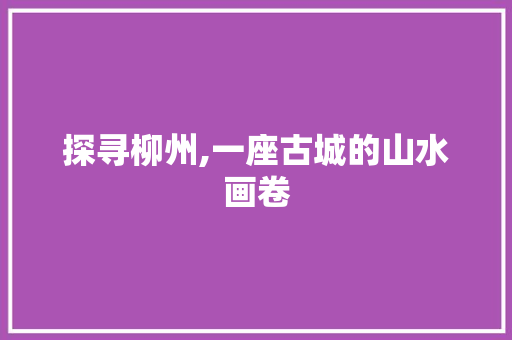 探寻柳州,一座古城的山水画卷